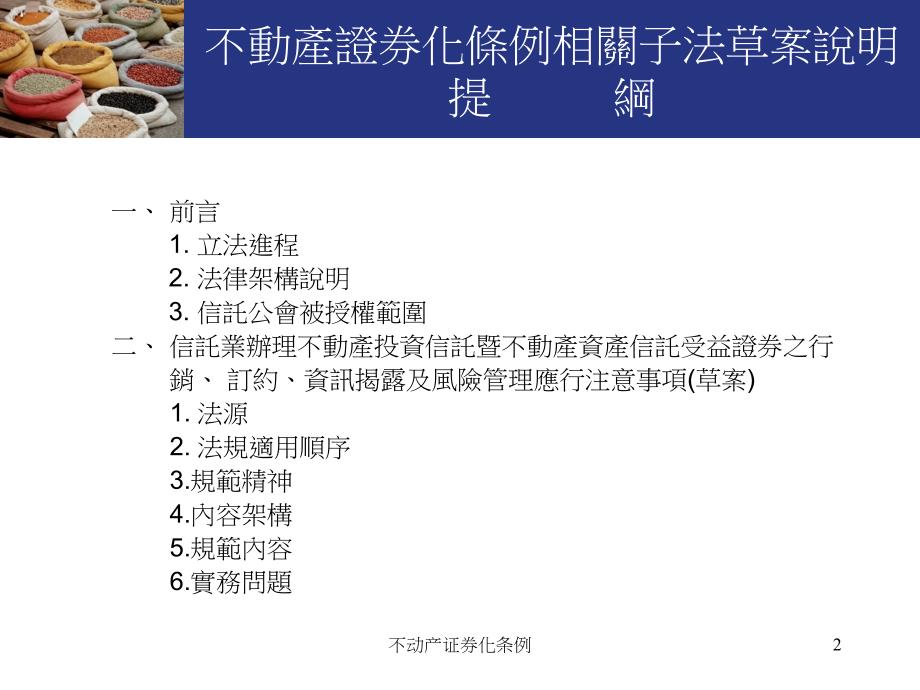 不動產證券化條例相關子法草案說明
提 綱

一、 前言
1. 立法進程
2. 法律架構說明
3. 信託公會被授權範圍
二、 信託業辦理不動產投資信託暨不動產資產信託受益證券之行銷、 訂約、資訊揭露及風險管理應行注意事項(草案)
1. 法源
2. 法規適用順序
3.規範精神
4.內容架構
5.規範內容
6.實務問題

不动产证券化条例

2